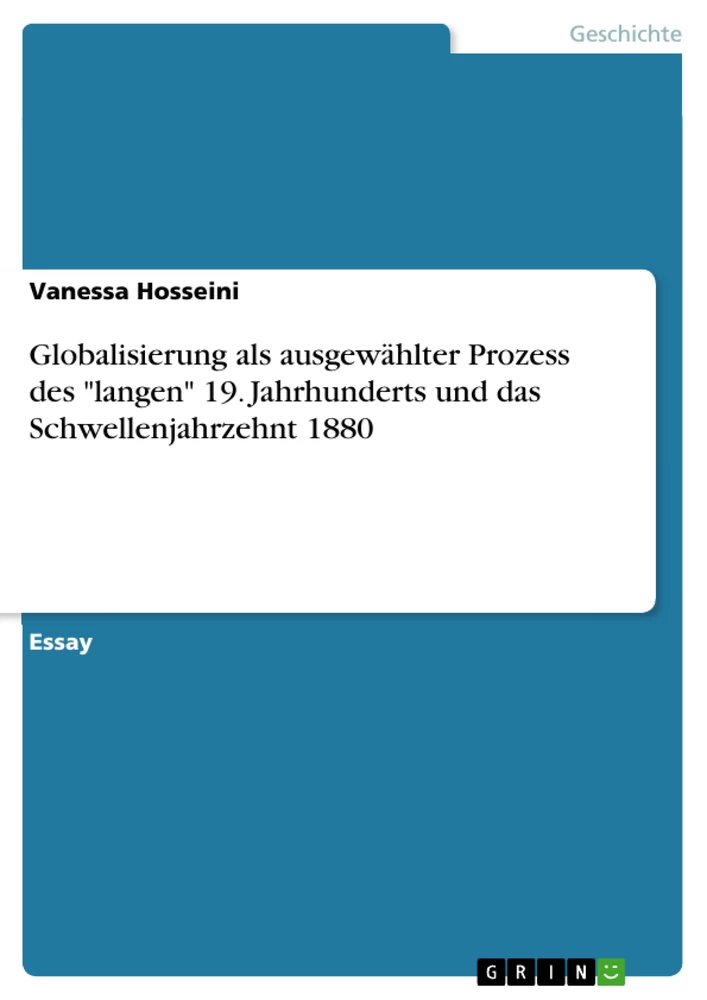 Geschichte

Vanessa Hosseini

Globalisierung als ausgewählter Prozess des "langen" 19. Jahrhunderts und das Schwellenjahrzehnt 1880

Essay

GRIN